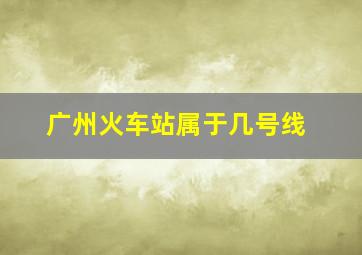 广州火车站属于几号线